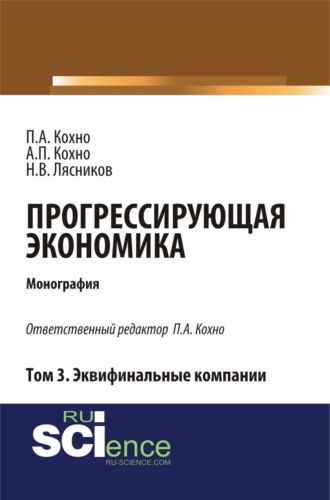 П.А. Кохно
А.П. Кохно
Н.В. Лясников

ПРОГРЕССИРУЮЩАЯ ЭКОНОМИКА

Монография

Ответственный редактор П.А. Кохно

Том 3. Эквифинальные компании

RU
SCIence
RU-SCIENCE.COM